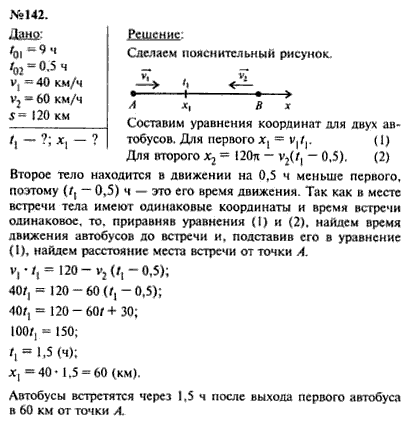 №142.

Дано:
$t_{01} = 9$ ч
$t_{02} = 0,5$ ч
$v_1 = 40$ км/ч
$v_2 = 60$ км/ч
$s = 120$ км

$t_1$ — ?; $x_1$ — ?

Решение:
Сделаем пояснительный рисунок.

$\vec{v_1}$ $t_1$ $\vec{v_2}$
$A$ $x_1$ $B$ $x$

Составим уравнения координат для двух автобусов. Для первого $x_1 = v_1 t_1$. (1)
Для второго $x_2 = 120\pi - v_2(t_1 - 0,5)$. (2)

Второе тело находится в движении на 0,5 ч меньше первого, поэтому $(t_1 - 0,5)$ ч — это его время движения. Так как в месте встречи тела имеют одинаковые координаты и время встречи одинаковое, то, приравняв уравнения (1) и (2), найдем время движения автобусов до встречи и, подставив его в уравнение (1), найдем расстояние места встречи от точки $A$.

$v_1 \cdot t_1 = 120 - v_2 (t_1 - 0,5)$;
$40t_1 = 120 - 60 (t_1 - 0,5)$;
$40t_1 = 120 - 60t + 30$;
$100t_1 = 150$;
$t_1 = 1,5$ (ч);
$x_1 = 40 \cdot 1,5 = 60$ (км).

Автобусы встретятся через 1,5 ч после выхода первого автобуса в 60 км от точки $A$.